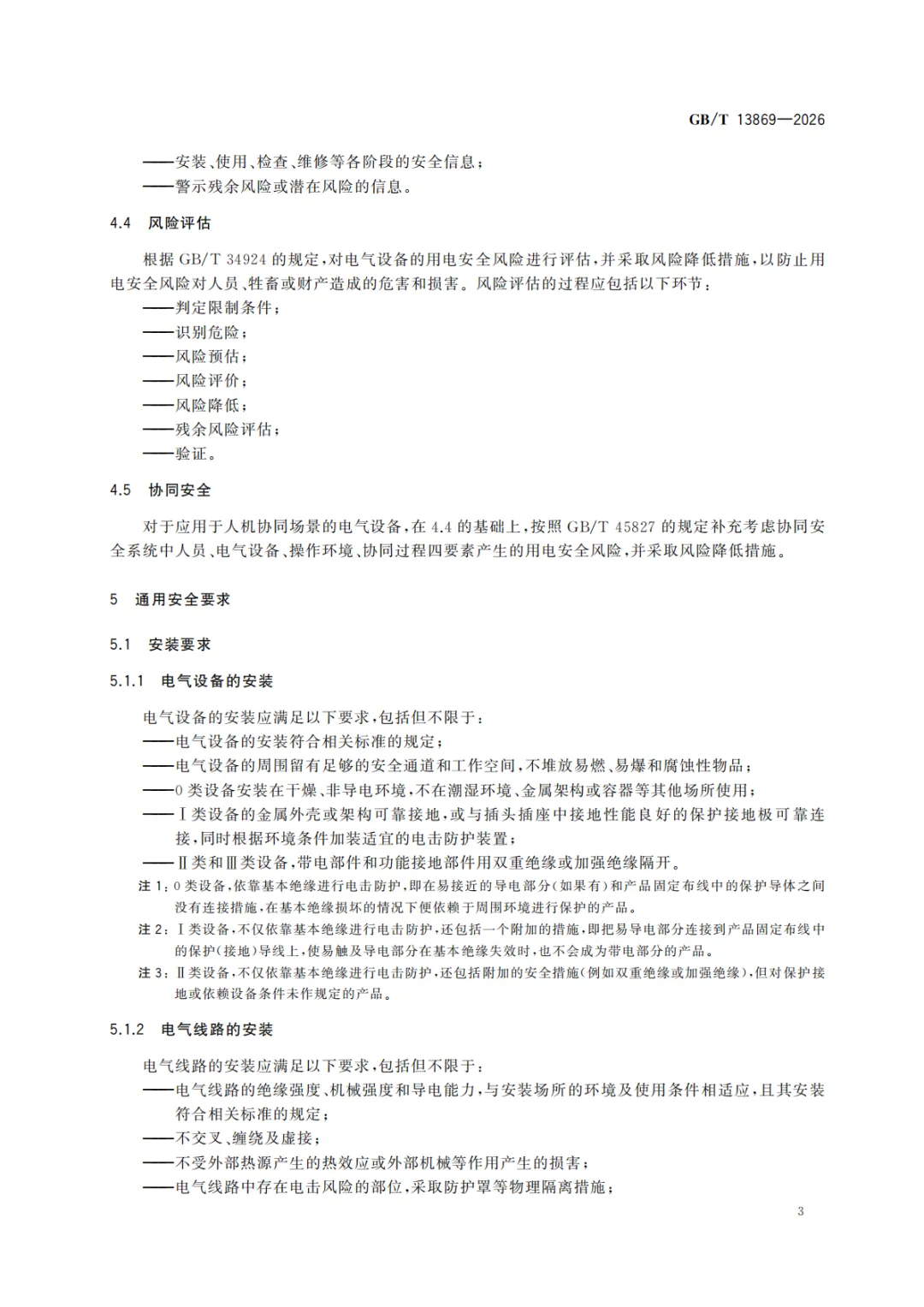 GB/T 13869—2026

——安装、使用、检查、维修等各阶段的安全信息；
——警示残余风险或潜在风险的信息。

4.4 风险评估

根据 GB/T 34924 的规定，对电气设备的用电安全风险进行评估，并采取风险降低措施，以防止用电安全风险对人员、牲畜或财产造成的危害和损害。风险评估的过程应包括以下环节：
——判定限制条件；
——识别危险；
——风险预估；
——风险评价；
——风险降低；
——残余风险评估；
——验证。

4.5 协同安全

对于应用于人机协同场景的电气设备，在 4.4 的基础上，按照 GB/T 45827 的规定补充考虑协同安全系统中人员、电气设备、操作环境、协同过程四要素产生的用电安全风险，并采取风险降低措施。

5 通用安全要求

5.1 安装要求

5.1.1 电气设备的安装

电气设备的安装应满足以下要求，包括但不限于：
——电气设备的安装符合相关标准的规定；
——电气设备的周围留有足够的安全通道和工作空间，不堆放易燃、易爆和腐蚀性物品；
——0 类设备安装在干燥、非导电环境，不在潮湿环境、金属架构或容器等其他场所使用；
——Ⅰ类设备的金属外壳或架构可靠接地，或与插头插座中接地性能良好的保护接地极可靠连接，同时根据环境条件加装适宜的电击防护装置；
——Ⅱ类和Ⅲ类设备，带电部件和功能接地部件用双重绝缘或加强绝缘隔开。

注 1：0 类设备，依靠基本绝缘进行电击防护，即在易接近的导电部分（如果有）和产品固定布线中的保护导体之间没有连接措施，在基本绝缘损坏的情况下便依赖于周围环境进行保护的产品。

注 2：Ⅰ类设备，不仅依靠基本绝缘进行电击防护，还包括一个附加的措施，即把易导电部分连接到产品固定布线中的保护（接地）导线上，使易触及导电部分在基本绝缘失效时，也不会成为带电部分的产品。

注 3：Ⅱ类设备，不仅依靠基本绝缘进行电击防护，还包括附加的安全措施（例如双重绝缘或加强绝缘），但对保护接地或依赖设备条件未作规定的产品。

5.1.2 电气线路的安装

电气线路的安装应满足以下要求，包括但不限于：
——电气线路的绝缘强度、机械强度和导电能力，与安装场所的环境及使用条件相适应，且其安装符合相关标准的规定；
——不交叉、缠绕及虚接；
——不受外部热源产生的热效应或外部机械等作用产生的损害；
——电气线路中存在电击风险的部位，采取防护罩等物理隔离措施；

3